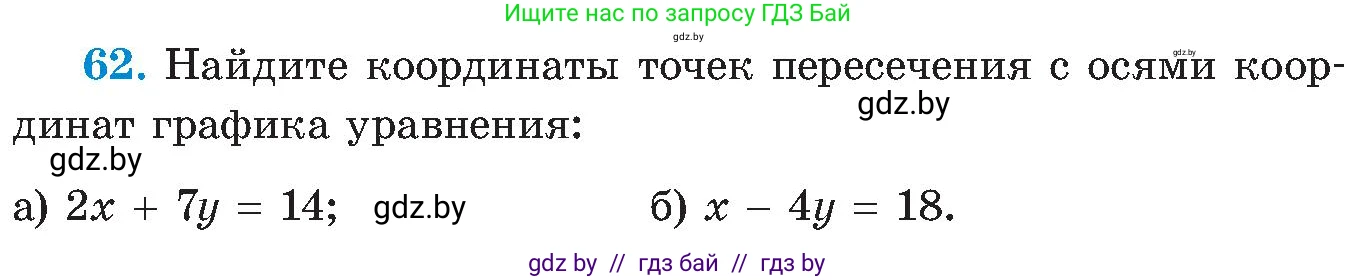 Ищите нас по запросу ГДЗ Бай

gdz.by

gdz.by

62. Найдите координаты точек пересечения с осями координат графика уравнения:

gdz.by

gdz.by

а) $2x + 7y = 14$; gdz.by б) $x - 4y = 18$.

gdz by // гдз бай // гдз by